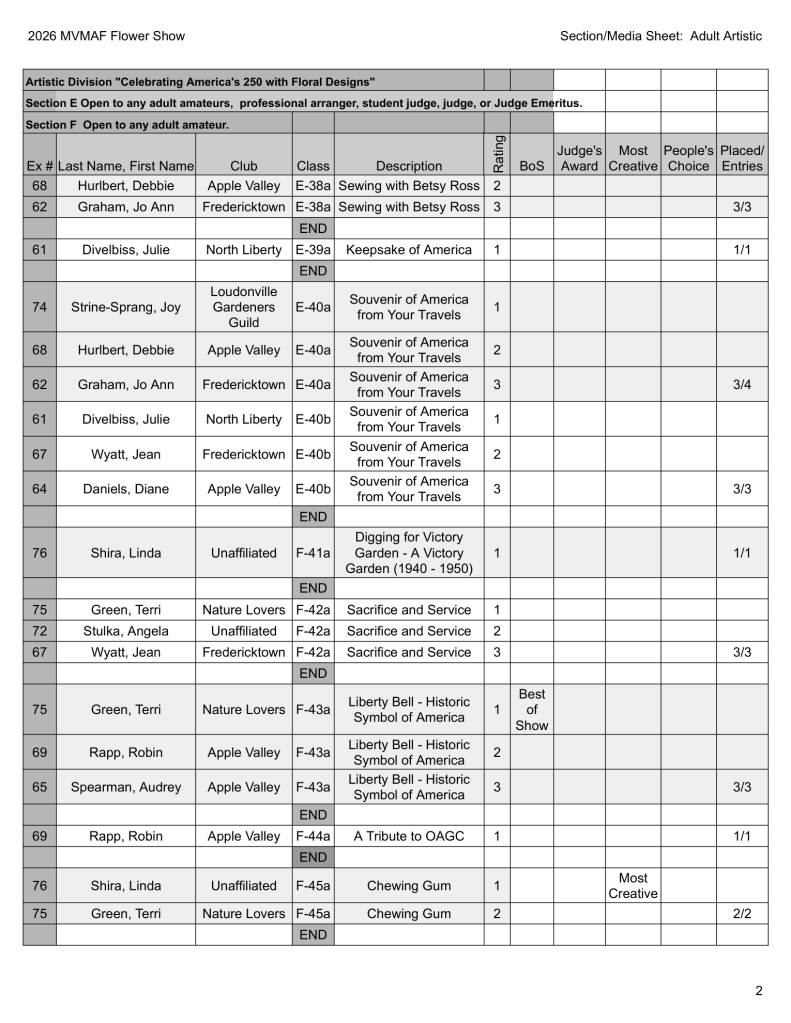 2026 MVMAF Flower Show

Section/Media Sheet: Adult Artistic

Artistic Division "Celebrating America's 250 with Floral Designs"

Section E Open to any adult amateurs, professional arranger, student judge, judge, or Judge Emeritus.

Section F Open to any adult amateur.

| Ex # | Last Name, First Name | Club | Class | Description | Rating | BoS | Judge's Award | Most Creative | People's Choice | Placed/ Entries |
|---|---|---|---|---|---|---|---|---|---|---|
| 68 | Hurlbert, Debbie | Apple Valley | E-38a | Sewing with Betsy Ross | 2 | | | | | |
| 62 | Graham, Jo Ann | Fredericktown | E-38a | Sewing with Betsy Ross | 3 | | | | | 3/3 |
| | | | END | | | | | | | |
| 61 | Divelbiss, Julie | North Liberty | E-39a | Keepsake of America | 1 | | | | | 1/1 |
| | | | END | | | | | | | |
| 74 | Strine-Sprang, Joy | Loudonville Gardeners Guild | E-40a | Souvenir of America from Your Travels | 1 | | | | | |
| 68 | Hurlbert, Debbie | Apple Valley | E-40a | Souvenir of America from Your Travels | 2 | | | | | |
| 62 | Graham, Jo Ann | Fredericktown | E-40a | Souvenir of America from Your Travels | 3 | | | | | 3/4 |
| 61 | Divelbiss, Julie | North Liberty | E-40b | Souvenir of America from Your Travels | 1 | | | | | |
| 67 | Wyatt, Jean | Fredericktown | E-40b | Souvenir of America from Your Travels | 2 | | | | | |
| 64 | Daniels, Diane | Apple Valley | E-40b | Souvenir of America from Your Travels | 3 | | | | | 3/3 |
| | | | END | | | | | | | |
| 76 | Shira, Linda | Unaffiliated | F-41a | Digging for Victory Garden - A Victory Garden (1940 - 1950) | 1 | | | | | 1/1 |
| | | | END | | | | | | | |
| 75 | Green, Terri | Nature Lovers | F-42a | Sacrifice and Service | 1 | | | | | |
| 72 | Stulka, Angela | Unaffiliated | F-42a | Sacrifice and Service | 2 | | | | | |
| 67 | Wyatt, Jean | Fredericktown | F-42a | Sacrifice and Service | 3 | | | | | 3/3 |
| | | | END | | | | | | | |
| 75 | Green, Terri | Nature Lovers | F-43a | Liberty Bell - Historic Symbol of America | 1 | Best of Show | | | | |
| 69 | Rapp, Robin | Apple Valley | F-43a | Liberty Bell - Historic Symbol of America | 2 | | | | | |
| 65 | Spearman, Audrey | Apple Valley | F-43a | Liberty Bell - Historic Symbol of America | 3 | | | | | 3/3 |
| | | | END | | | | | | | |
| 69 | Rapp, Robin | Apple Valley | F-44a | A Tribute to OAGC | 1 | | | | | 1/1 |
| | | | END | | | | | | | |
| 76 | Shira, Linda | Unaffiliated | F-45a | Chewing Gum | 1 | | | Most Creative | | |
| 75 | Green, Terri | Nature Lovers | F-45a | Chewing Gum | 2 | | | | | 2/2 |
| | | | END | | | | | | | |

2